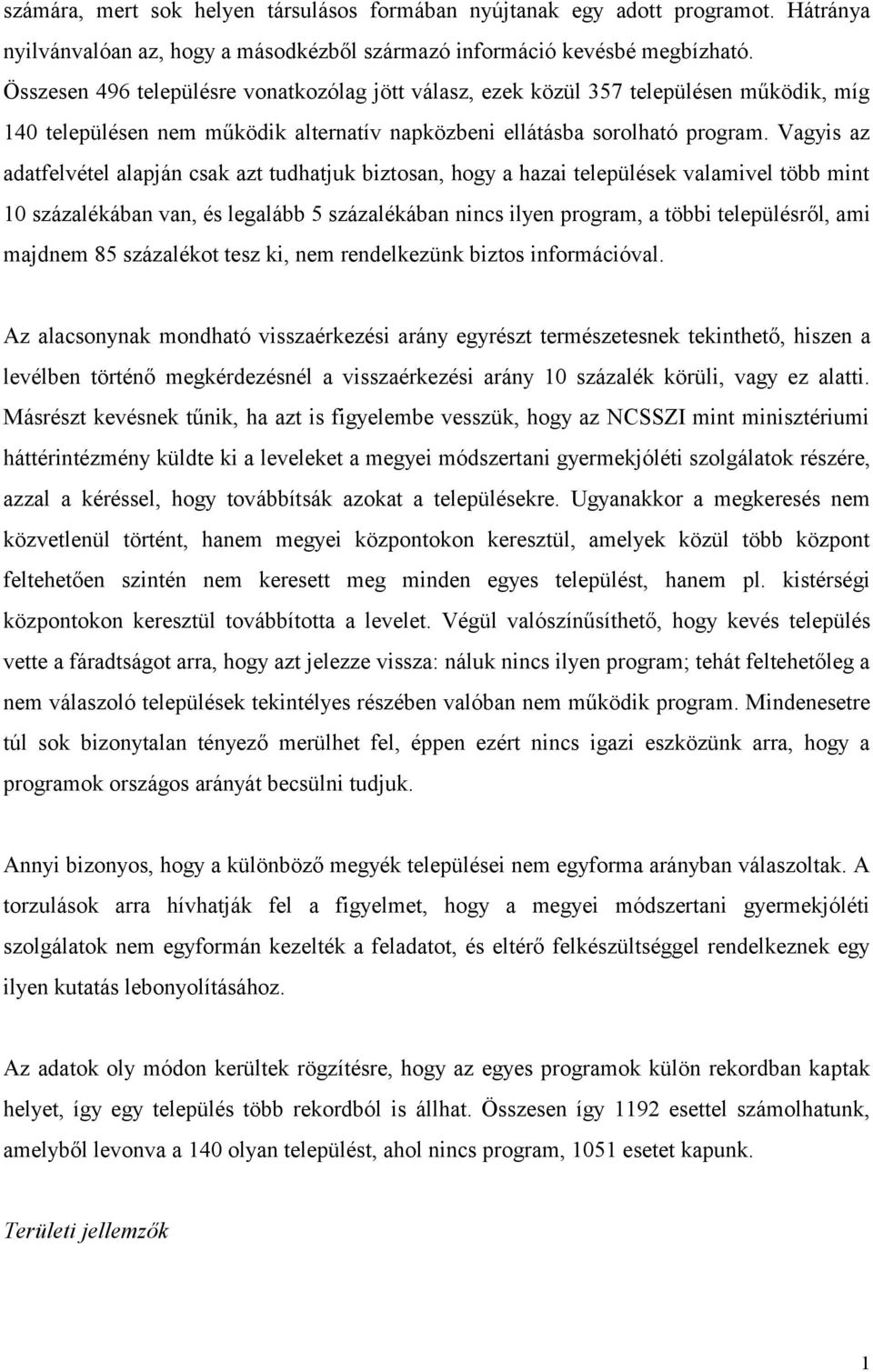 számára, mert sok helyen társulásos formában nyújtanak egy adott programot. Hátránya nyilvánvalóan az, hogy a másodkézből származó információ kevésbé megbízható. Összesen 496 településre vonatkozólag jött válasz, ezek közül 357 településen működik, míg 140 településen nem működik alternatív napközbeni ellátásba sorolható program. Vagyis az adatfelvétel alapján csak azt tudhatjuk biztosan, hogy a hazai települések valamivel több mint 10 százalékában van, és legalább 5 százalékában nincs ilyen program, a többi településről, ami majdnem 85 százalékot tesz ki, nem rendelkezünk biztos információval.

Az alacsonynak mondható visszaérkezési arány egyrészt természetesnek tekinthető, hiszen a levélben történő megkérdezésnél a visszaérkezési arány 10 százalék körüli, vagy ez alatti. Másrészt kevésnek tűnik, ha azt is figyelembe vesszük, hogy az NCSSZI mint minisztériumi háttérintézmény küldte ki a leveleket a megyei módszertani gyermekjóléti szolgálatok részére, azzal a kéréssel, hogy továbbítsák azokat a településekre. Ugyanakkor a megkeresés nem közvetlenül történt, hanem megyei központokon keresztül, amelyek közül több központ feltehetően szintén nem keresett meg minden egyes települést, hanem pl. kistérségi központokon keresztül továbbította a levelet. Végül valószínűsíthető, hogy kevés település vette a fáradtságot arra, hogy azt jelezze vissza: náluk nincs ilyen program; tehát feltehetőleg a nem válaszoló települések tekintélyes részében valóban nem működik program. Mindenesetre túl sok bizonytalan tényező merülhet fel, éppen ezért nincs igazi eszközünk arra, hogy a programok országos arányát becsülni tudjuk.

Annyi bizonyos, hogy a különböző megyék települései nem egyforma arányban válaszoltak. A torzulások arra hívhatják fel a figyelmet, hogy a megyei módszertani gyermekjóléti szolgálatok nem egyformán kezelték a feladatot, és eltérő felkészültséggel rendelkeznek egy ilyen kutatás lebonyolításához.

Az adatok oly módon kerültek rögzítésre, hogy az egyes programok külön rekordban kaptak helyet, így egy település több rekordból is állhat. Összesen így 1192 esettel számolhatunk, amelyből levonva a 140 olyan települést, ahol nincs program, 1051 esetet kapunk.

Területi jellemzők

1